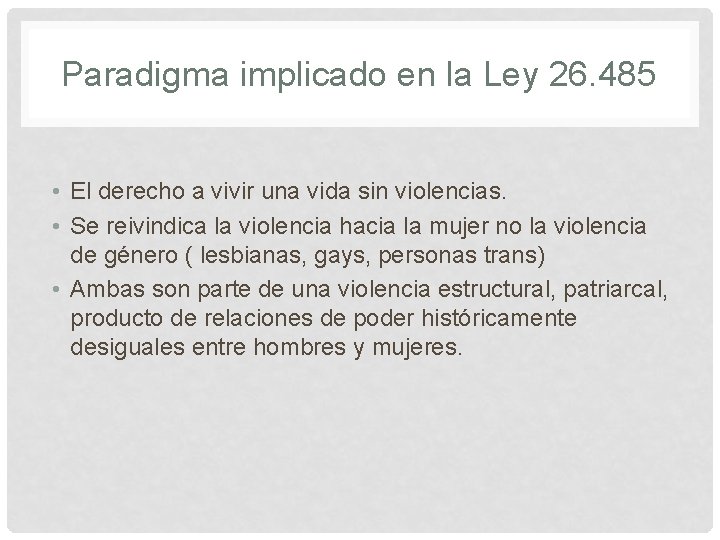 Paradigma implicado en la Ley 26.485

• El derecho a vivir una vida sin violencias.
• Se reivindica la violencia hacia la mujer no la violencia de género ( lesbianas, gays, personas trans)
• Ambas son parte de una violencia estructural, patriarcal, producto de relaciones de poder históricamente desiguales entre hombres y mujeres.